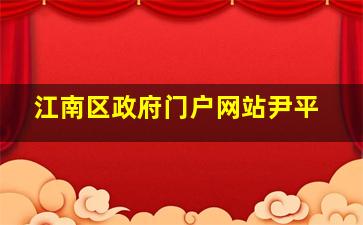 江南区政府门户网站尹平